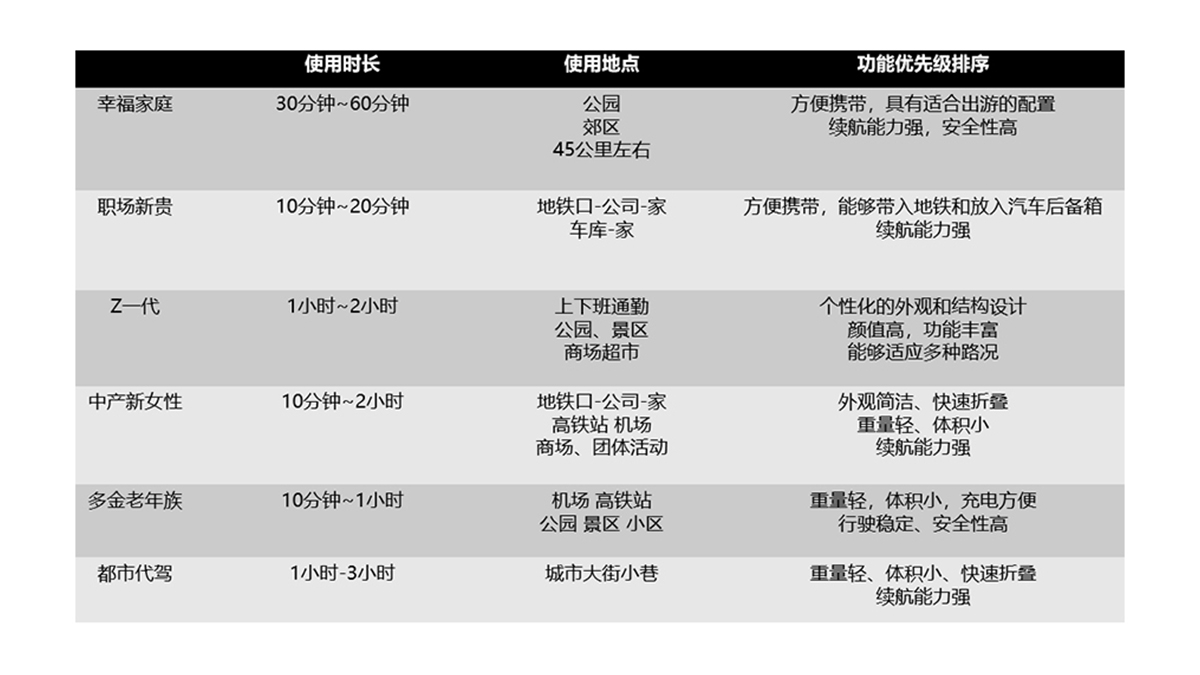 |  | 使用时长 | 使用地点 | 功能优先级排序 |
|---|---|---|---|
| 幸福家庭 | 30分钟~60分钟 | 公园 郊区 45公里左右 | 方便携带，具有适合出游的配置 续航能力强，安全性高 |
| 职场新贵 | 10分钟~20分钟 | 地铁口-公司-家 车库-家 | 方便携带，能够带入地铁和放入汽车后备箱 续航能力强 |
| Z一代 | 1小时~2小时 | 上下班通勤 公园、景区 商场超市 | 个性化的外观和结构设计 颜值高，功能丰富 能够适应多种路况 |
| 中产新女性 | 10分钟~2小时 | 地铁口-公司-家 高铁站 机场 商场、团体活动 | 外观简洁、快速折叠 重量轻、体积小 续航能力强 |
| 多金老年族 | 10分钟~1小时 | 机场 高铁站 公园 景区 小区 | 重量轻，体积小，充电方便 行驶稳定、安全性高 |
| 都市代驾 | 1小时-3小时 | 城市大街小巷 | 重量轻、体积小、快速折叠 续航能力强 |